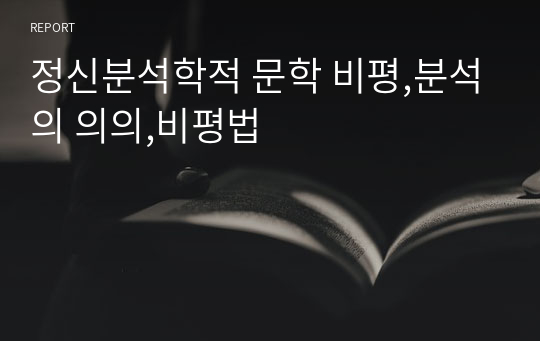 REPORT

정신분석학적 문학 비평,분석의 의의,비평법